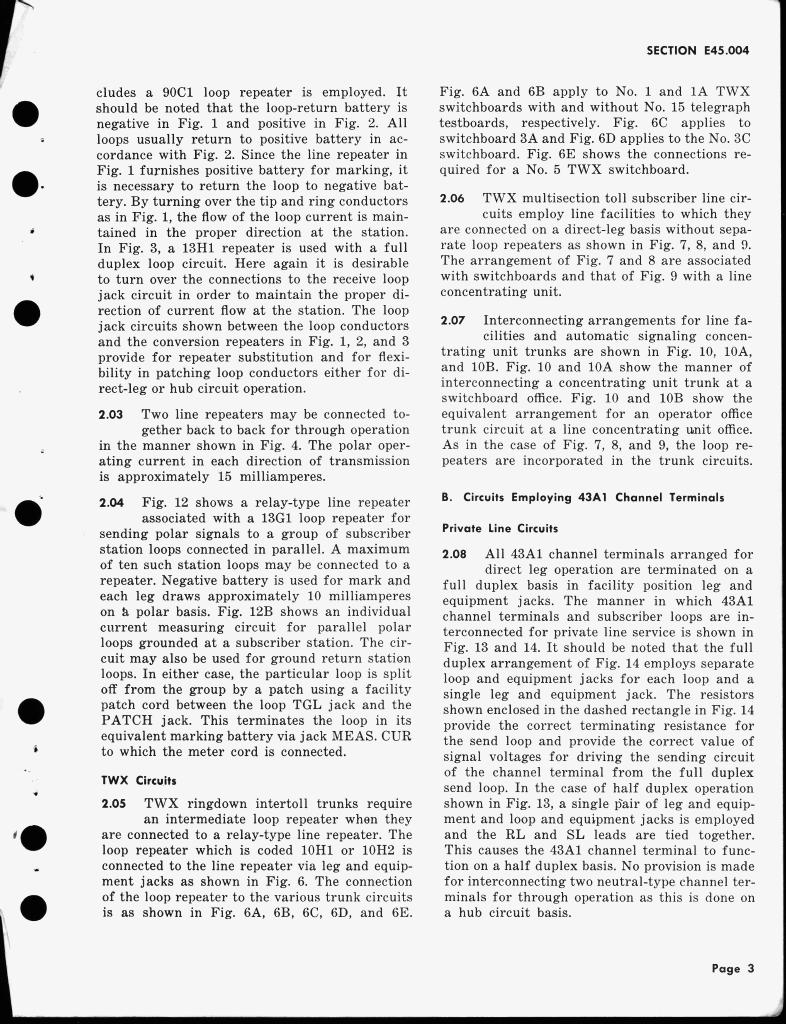 SECTION E45.004

cludes a 90C1 loop repeater is employed. It should be noted that the loop-return battery is negative in Fig. 1 and positive in Fig. 2. All loops usually return to positive battery in accordance with Fig. 2. Since the line repeater in Fig. 1 furnishes positive battery for marking, it is necessary to return the loop to negative battery. By turning over the tip and ring conductors as in Fig. 1, the flow of the loop current is maintained in the proper direction at the station. In Fig. 3, a 13H1 repeater is used with a full duplex loop circuit. Here again it is desirable to turn over the connections to the receive loop jack circuit in order to maintain the proper direction of current flow at the station. The loop jack circuits shown between the loop conductors and the conversion repeaters in Fig. 1, 2, and 3 provide for repeater substitution and for flexibility in patching loop conductors either for direct-leg or hub circuit operation.

2.03 Two line repeaters may be connected together back to back for through operation in the manner shown in Fig. 4. The polar operating current in each direction of transmission is approximately 15 milliamperes.

2.04 Fig. 12 shows a relay-type line repeater associated with a 13G1 loop repeater for sending polar signals to a group of subscriber station loops connected in parallel. A maximum of ten such station loops may be connected to a repeater. Negative battery is used for mark and each leg draws approximately 10 milliamperes on a polar basis. Fig. 12B shows an individual current measuring circuit for parallel polar loops grounded at a subscriber station. The circuit may also be used for ground return station loops. In either case, the particular loop is split off from the group by a patch using a facility patch cord between the loop TGL jack and the PATCH jack. This terminates the loop in its equivalent marking battery via jack MEAS. CUR to which the meter cord is connected.

TWX Circuits

2.05 TWX ringdown intertoll trunks require an intermediate loop repeater when they are connected to a relay-type line repeater. The loop repeater which is coded 10H1 or 10H2 is connected to the line repeater via leg and equipment jacks as shown in Fig. 6. The connection of the loop repeater to the various trunk circuits is as shown in Fig. 6A, 6B, 6C, 6D, and 6E. Fig. 6A and 6B apply to No. 1 and 1A TWX switchboards with and without No. 15 telegraph testboards, respectively. Fig. 6C applies to switchboard 3A and Fig. 6D applies to the No. 3C switchboard. Fig. 6E shows the connections required for a No. 5 TWX switchboard.

2.06 TWX multisection toll subscriber line circuits employ line facilities to which they are connected on a direct-leg basis without separate loop repeaters as shown in Fig. 7, 8, and 9. The arrangement of Fig. 7 and 8 are associated with switchboards and that of Fig. 9 with a line concentrating unit.

2.07 Interconnecting arrangements for line facilities and automatic signaling concentrating unit trunks are shown in Fig. 10, 10A, and 10B. Fig. 10 and 10A show the manner of interconnecting a concentrating unit trunk at a switchboard office. Fig. 10 and 10B show the equivalent arrangement for an operator office trunk circuit at a line concentrating unit office. As in the case of Fig. 7, 8, and 9, the loop repeaters are incorporated in the trunk circuits.

B. Circuits Employing 43A1 Channel Terminals

Private Line Circuits

2.08 All 43A1 channel terminals arranged for direct leg operation are terminated on a full duplex basis in facility position leg and equipment jacks. The manner in which 43A1 channel terminals and subscriber loops are interconnected for private line service is shown in Fig. 13 and 14. It should be noted that the full duplex arrangement of Fig. 14 employs separate loop and equipment jacks for each loop and a single leg and equipment jack. The resistors shown enclosed in the dashed rectangle in Fig. 14 provide the correct terminating resistance for the send loop and provide the correct value of signal voltages for driving the sending circuit of the channel terminal from the full duplex send loop. In the case of half duplex operation shown in Fig. 13, a single pair of leg and equipment and loop and equipment jacks is employed and the RL and SL leads are tied together. This causes the 43A1 channel terminal to function on a half duplex basis. No provision is made for interconnecting two neutral-type channel terminals for through operation as this is done on a hub circuit basis.

Page 3